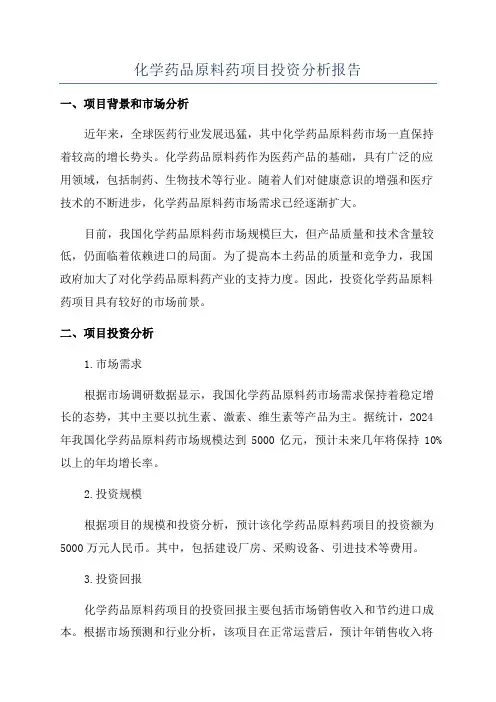 化学药品原料药项目投资分析报告

一、项目背景和市场分析

近年来，全球医药行业发展迅猛，其中化学药品原料药市场一直保持着较高的增长势头。化学药品原料药作为医药产品的基础，具有广泛的应用领域，包括制药、生物技术等行业。随着人们对健康意识的增强和医疗技术的不断进步，化学药品原料药市场需求已经逐渐扩大。

目前，我国化学药品原料药市场规模巨大，但产品质量和技术含量较低，仍面临着依赖进口的局面。为了提高本土药品的质量和竞争力，我国政府加大了对化学药品原料药产业的支持力度。因此，投资化学药品原料药项目具有较好的市场前景。

二、项目投资分析

1.市场需求

根据市场调研数据显示，我国化学药品原料药市场需求保持着稳定增长的态势，其中主要以抗生素、激素、维生素等产品为主。据统计，2024年我国化学药品原料药市场规模达到 5000 亿元，预计未来几年将保持 10%以上的年均增长率。

2.投资规模

根据项目的规模和投资分析，预计该化学药品原料药项目的投资额为5000万元人民币。其中，包括建设厂房、采购设备、引进技术等费用。

3.投资回报

化学药品原料药项目的投资回报主要包括市场销售收入和节约进口成本。根据市场预测和行业分析，该项目在正常运营后，预计年销售收入将